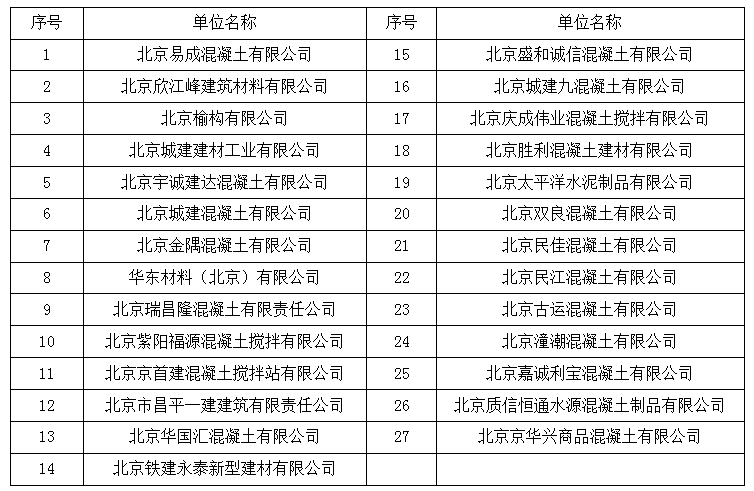 | 序号 | 单位名称 | 序号 | 单位名称 |
|---|---|---|---|
| 1 | 北京易成混凝土有限公司 | 15 | 北京盛和诚信混凝土有限公司 |
| 2 | 北京欣江峰建筑材料有限公司 | 16 | 北京城建九混凝土有限公司 |
| 3 | 北京榆构有限公司 | 17 | 北京庆成伟业混凝土搅拌有限公司 |
| 4 | 北京城建建材工业有限公司 | 18 | 北京胜利混凝土建材有限公司 |
| 5 | 北京宇诚建达混凝土有限公司 | 19 | 北京太平洋水泥制品有限公司 |
| 6 | 北京城建混凝土有限公司 | 20 | 北京双良混凝土有限公司 |
| 7 | 北京金隅混凝土有限公司 | 21 | 北京民佳混凝土有限公司 |
| 8 | 华东材料（北京）有限公司 | 22 | 北京民江混凝土有限公司 |
| 9 | 北京瑞昌隆混凝土有限责任公司 | 23 | 北京古运混凝土有限公司 |
| 10 | 北京紫阳福源混凝土搅拌有限公司 | 24 | 北京潼潮混凝土有限公司 |
| 11 | 北京京首建混凝土搅拌站有限公司 | 25 | 北京嘉诚利宝混凝土有限公司 |
| 12 | 北京市昌平一建建筑有限责任公司 | 26 | 北京质信恒通水源混凝土制品有限公司 |
| 13 | 北京华国汇混凝土有限公司 | 27 | 北京京华兴商品混凝土有限公司 |
| 14 | 北京铁建永泰新型建材有限公司 | | |